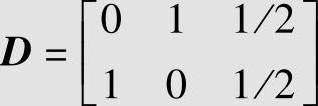 $\boldsymbol{D} = \begin{bmatrix} 0 & 1 & 1/2 \\ 1 & 0 & 1/2 \end{bmatrix}$